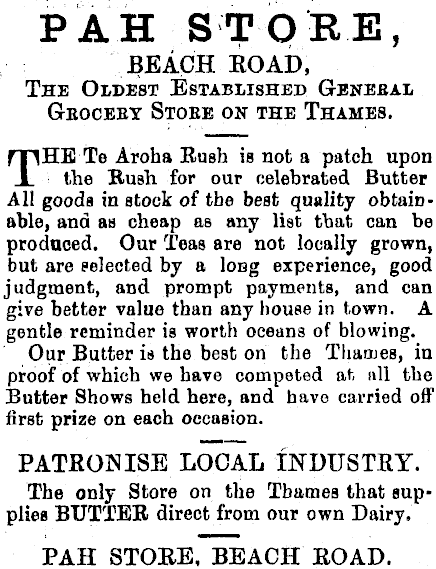 PAH STORE,

BEACH ROAD,

THE OLDEST ESTABLISHED GENERAL GROCERY STORE ON THE THAMES.

THE Te Aroha Rush is not a patch upon the Rush for our celebrated Butter All goods in stock of the best quality obtainable, and as cheap as any list that can be produced. Our Teas are not locally grown, but are selected by a long experience, good judgment, and prompt payments, and can give better value than any house in town. A gentle reminder is worth oceans of blowing.

Our Butter is the best on the Thames, in proof of which we have competed at all the Butter Shows held here, and have carried off first prize on each occasion.

PATRONISE LOCAL INDUSTRY.

The only Store on the Thames that supplies BUTTER direct from our own Dairy.

PAH STORE, BEACH ROAD.